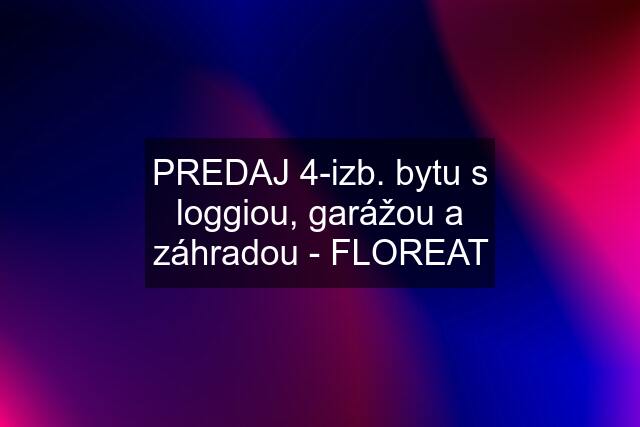 PREDAJ 4-izb. bytu s loggiou, garážou a záhradou - FLOREAT